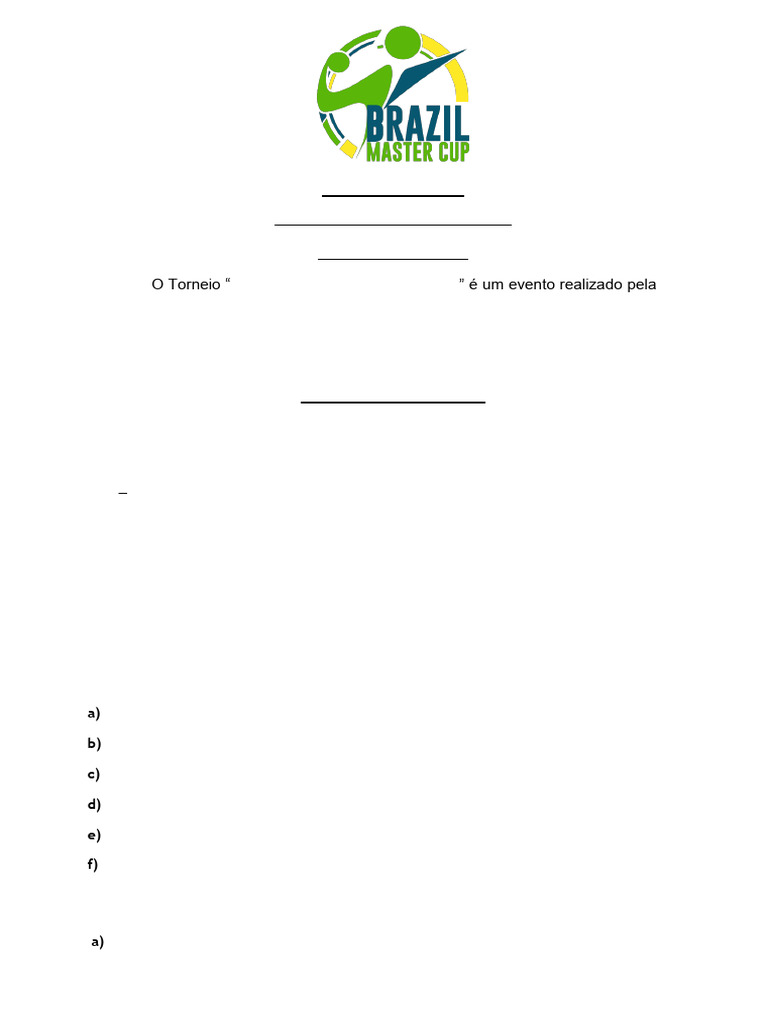 BRAZIL
MASTER CUP

O Torneio “ ” é um evento realizado pela

–

a)
b)
c)
d)
e)
f)

a)